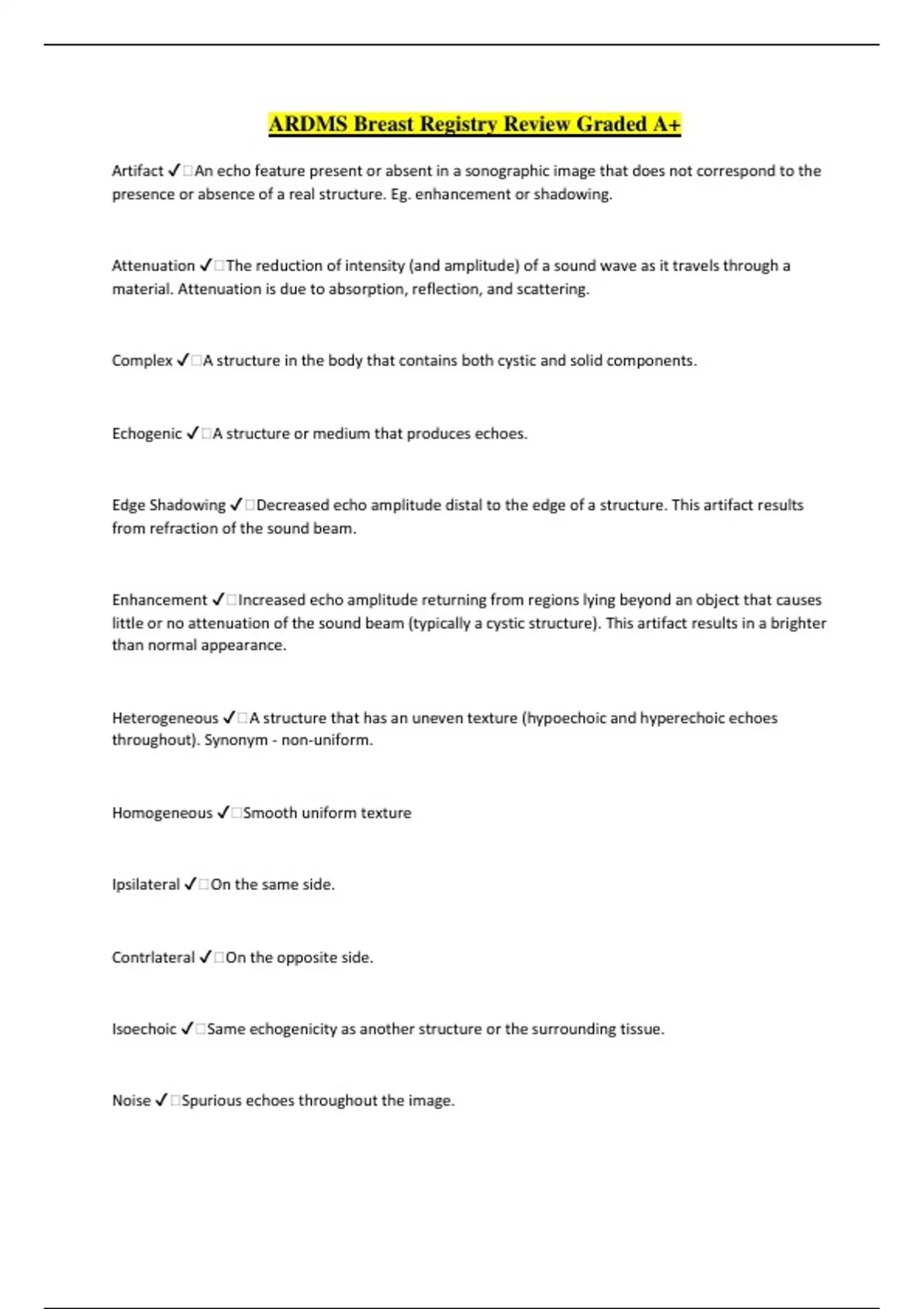 ARDMS Breast Registry Review Graded A+

Artifact ✓□An echo feature present or absent in a sonographic image that does not correspond to the presence or absence of a real structure. Eg. enhancement or shadowing.

Attenuation ✓□The reduction of intensity (and amplitude) of a sound wave as it travels through a material. Attenuation is due to absorption, reflection, and scattering.

Complex ✓□A structure in the body that contains both cystic and solid components.

Echogenic ✓□A structure or medium that produces echoes.

Edge Shadowing ✓□Decreased echo amplitude distal to the edge of a structure. This artifact results from refraction of the sound beam.

Enhancement ✓□Increased echo amplitude returning from regions lying beyond an object that causes little or no attenuation of the sound beam (typically a cystic structure). This artifact results in a brighter than normal appearance.

Heterogeneous ✓□A structure that has an uneven texture (hypoechoic and hyperechoic echoes throughout). Synonym - non-uniform.

Homogeneous ✓□Smooth uniform texture

Ipsilateral ✓□On the same side.

Contrlateral ✓□On the opposite side.

Isoechoic ✓□Same echogenicity as another structure or the surrounding tissue.

Noise ✓□Spurious echoes throughout the image.